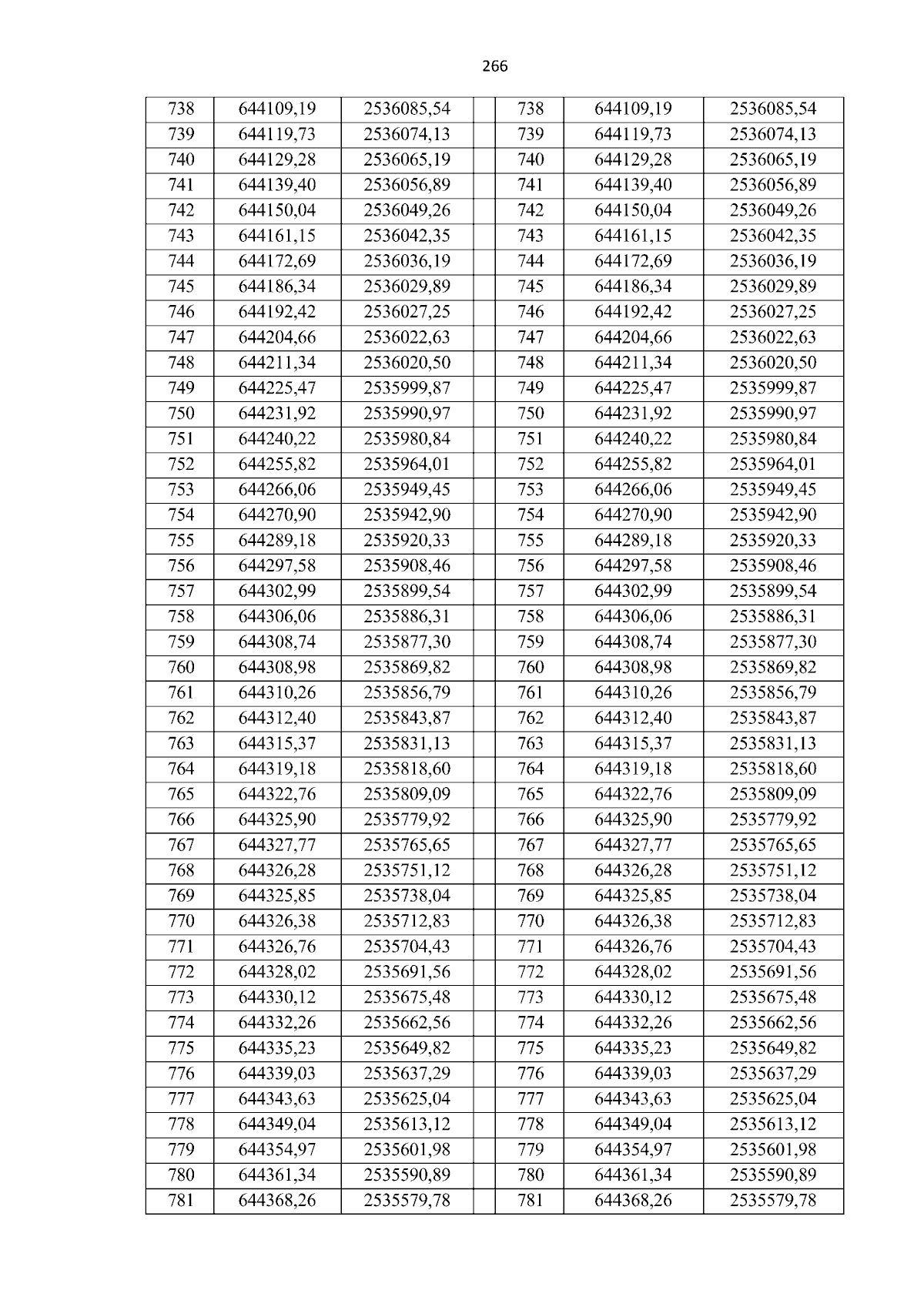 266

| 738 | 644109,19 | 2536085,54 |  | 738 | 644109,19 | 2536085,54 |
|---|---|---|---|---|---|---|
| 739 | 644119,73 | 2536074,13 |  | 739 | 644119,73 | 2536074,13 |
| 740 | 644129,28 | 2536065,19 |  | 740 | 644129,28 | 2536065,19 |
| 741 | 644139,40 | 2536056,89 |  | 741 | 644139,40 | 2536056,89 |
| 742 | 644150,04 | 2536049,26 |  | 742 | 644150,04 | 2536049,26 |
| 743 | 644161,15 | 2536042,35 |  | 743 | 644161,15 | 2536042,35 |
| 744 | 644172,69 | 2536036,19 |  | 744 | 644172,69 | 2536036,19 |
| 745 | 644186,34 | 2536029,89 |  | 745 | 644186,34 | 2536029,89 |
| 746 | 644192,42 | 2536027,25 |  | 746 | 644192,42 | 2536027,25 |
| 747 | 644204,66 | 2536022,63 |  | 747 | 644204,66 | 2536022,63 |
| 748 | 644211,34 | 2536020,50 |  | 748 | 644211,34 | 2536020,50 |
| 749 | 644225,47 | 2535999,87 |  | 749 | 644225,47 | 2535999,87 |
| 750 | 644231,92 | 2535990,97 |  | 750 | 644231,92 | 2535990,97 |
| 751 | 644240,22 | 2535980,84 |  | 751 | 644240,22 | 2535980,84 |
| 752 | 644255,82 | 2535964,01 |  | 752 | 644255,82 | 2535964,01 |
| 753 | 644266,06 | 2535949,45 |  | 753 | 644266,06 | 2535949,45 |
| 754 | 644270,90 | 2535942,90 |  | 754 | 644270,90 | 2535942,90 |
| 755 | 644289,18 | 2535920,33 |  | 755 | 644289,18 | 2535920,33 |
| 756 | 644297,58 | 2535908,46 |  | 756 | 644297,58 | 2535908,46 |
| 757 | 644302,99 | 2535899,54 |  | 757 | 644302,99 | 2535899,54 |
| 758 | 644306,06 | 2535886,31 |  | 758 | 644306,06 | 2535886,31 |
| 759 | 644308,74 | 2535877,30 |  | 759 | 644308,74 | 2535877,30 |
| 760 | 644308,98 | 2535869,82 |  | 760 | 644308,98 | 2535869,82 |
| 761 | 644310,26 | 2535856,79 |  | 761 | 644310,26 | 2535856,79 |
| 762 | 644312,40 | 2535843,87 |  | 762 | 644312,40 | 2535843,87 |
| 763 | 644315,37 | 2535831,13 |  | 763 | 644315,37 | 2535831,13 |
| 764 | 644319,18 | 2535818,60 |  | 764 | 644319,18 | 2535818,60 |
| 765 | 644322,76 | 2535809,09 |  | 765 | 644322,76 | 2535809,09 |
| 766 | 644325,90 | 2535779,92 |  | 766 | 644325,90 | 2535779,92 |
| 767 | 644327,77 | 2535765,65 |  | 767 | 644327,77 | 2535765,65 |
| 768 | 644326,28 | 2535751,12 |  | 768 | 644326,28 | 2535751,12 |
| 769 | 644325,85 | 2535738,04 |  | 769 | 644325,85 | 2535738,04 |
| 770 | 644326,38 | 2535712,83 |  | 770 | 644326,38 | 2535712,83 |
| 771 | 644326,76 | 2535704,43 |  | 771 | 644326,76 | 2535704,43 |
| 772 | 644328,02 | 2535691,56 |  | 772 | 644328,02 | 2535691,56 |
| 773 | 644330,12 | 2535675,48 |  | 773 | 644330,12 | 2535675,48 |
| 774 | 644332,26 | 2535662,56 |  | 774 | 644332,26 | 2535662,56 |
| 775 | 644335,23 | 2535649,82 |  | 775 | 644335,23 | 2535649,82 |
| 776 | 644339,03 | 2535637,29 |  | 776 | 644339,03 | 2535637,29 |
| 777 | 644343,63 | 2535625,04 |  | 777 | 644343,63 | 2535625,04 |
| 778 | 644349,04 | 2535613,12 |  | 778 | 644349,04 | 2535613,12 |
| 779 | 644354,97 | 2535601,98 |  | 779 | 644354,97 | 2535601,98 |
| 780 | 644361,34 | 2535590,89 |  | 780 | 644361,34 | 2535590,89 |
| 781 | 644368,26 | 2535579,78 |  | 781 | 644368,26 | 2535579,78 |